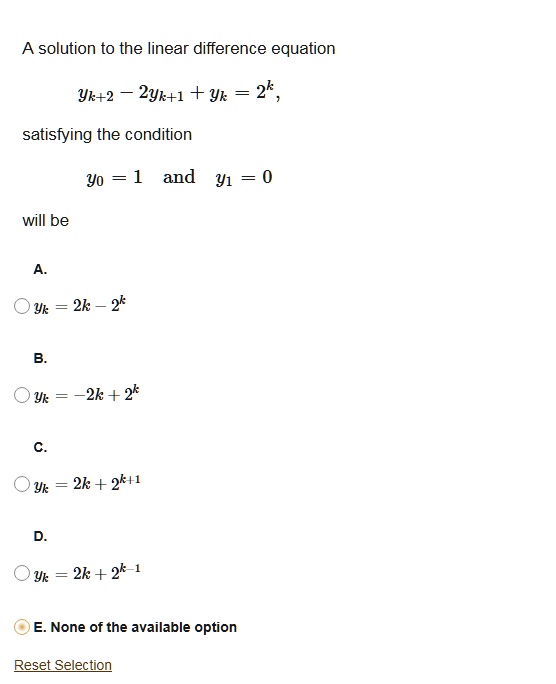 A solution to the linear difference equation

$y_{k+2} - 2y_{k+1} + y_k = 2^k,$

satisfying the condition

$y_0 = 1 \quad \text{and} \quad y_1 = 0$

will be

A.

$y_k = 2k - 2^k$

B.

$y_k = -2k + 2^k$

C.

$y_k = 2k + 2^{k+1}$

D.

$y_k = 2k + 2^{k-1}$

E. None of the available option

Reset Selection